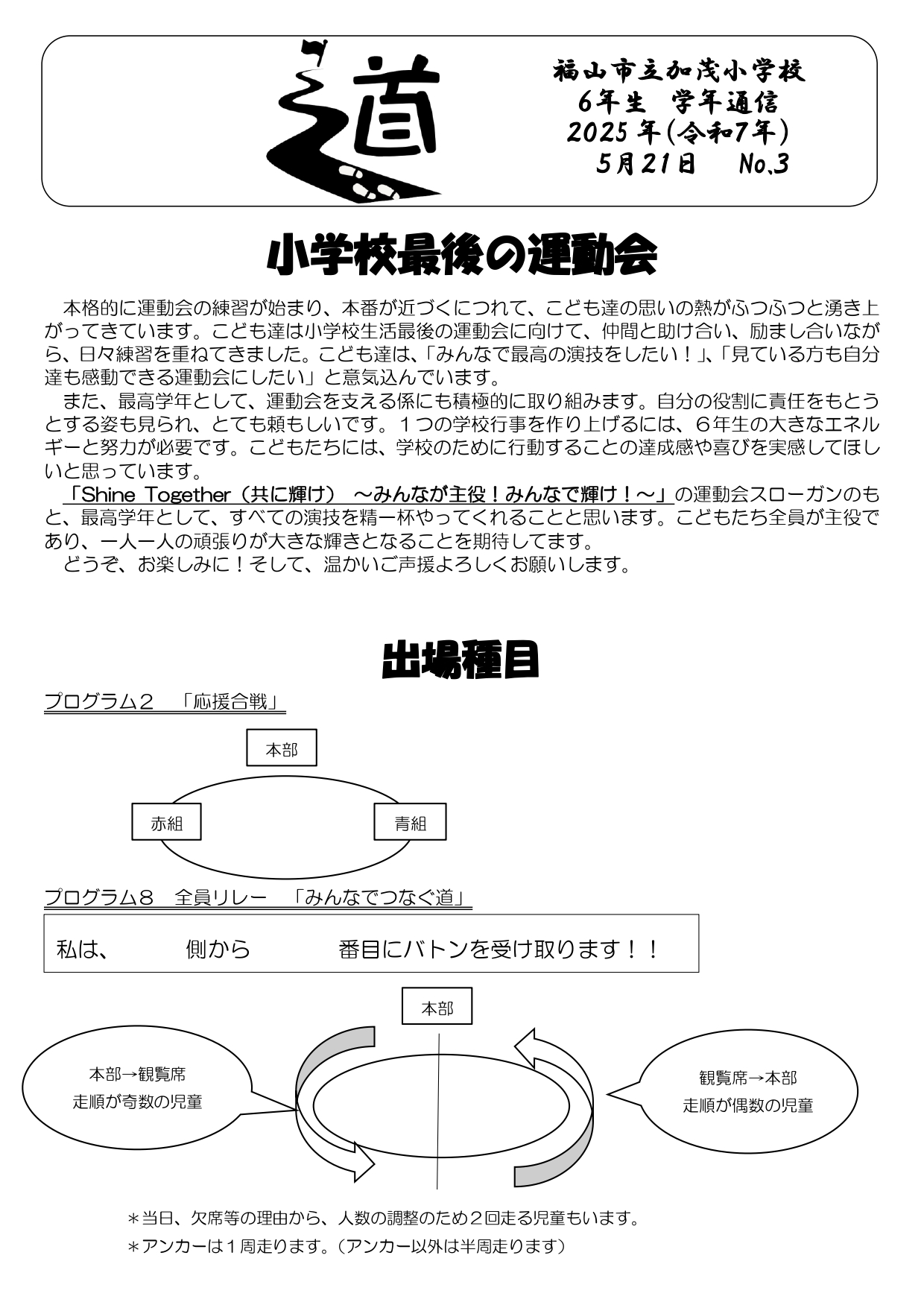 道

福山市立加茂小学校
6年生　学年通信
2025年(令和7年)
5月21日　No.3

小学校最後の運動会

本格的に運動会の練習が始まり、本番が近づくにつれて、こども達の思いの熱がふつふつと湧き上がってきています。こども達は小学校生活最後の運動会に向けて、仲間と助け合い、励まし合いながら、日々練習を重ねてきました。こども達は、「みんなで最高の演技をしたい！」、「見ている方も自分達も感動できる運動会にしたい」と意気込んでいます。

また、最高学年として、運動会を支える係にも積極的に取り組みます。自分の役割に責任をもとうとする姿も見られ、とても頼もしいです。１つの学校行事を作り上げるには、６年生の大きなエネルギーと努力が必要です。こどもたちには、学校のために行動することの達成感や喜びを実感してほしいと思っています。

「Shine Together（共に輝け）　～みんなが主役！みんなで輝け！～」の運動会スローガンのもと、最高学年として、すべての演技を精一杯やってくれることと思います。こどもたち全員が主役であり、一人一人の頑張りが大きな輝きとなることを期待してます。

どうぞ、お楽しみに！そして、温かいご声援よろしくお願いします。

出場種目

プログラム２　「応援合戦」

本部
赤組
青組

プログラム８　全員リレー　「みんなでつなぐ道」

私は、　　　側から　　　　番目にバトンを受け取ります！！

本部
本部→観覧席
走順が奇数の児童
観覧席→本部
走順が偶数の児童

＊当日、欠席等の理由から、人数の調整のため２回走る児童もいます。
＊アンカーは１周走ります。（アンカー以外は半周走ります）